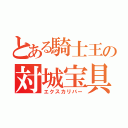 とある騎士王の
対城宝具
エクスカリバー